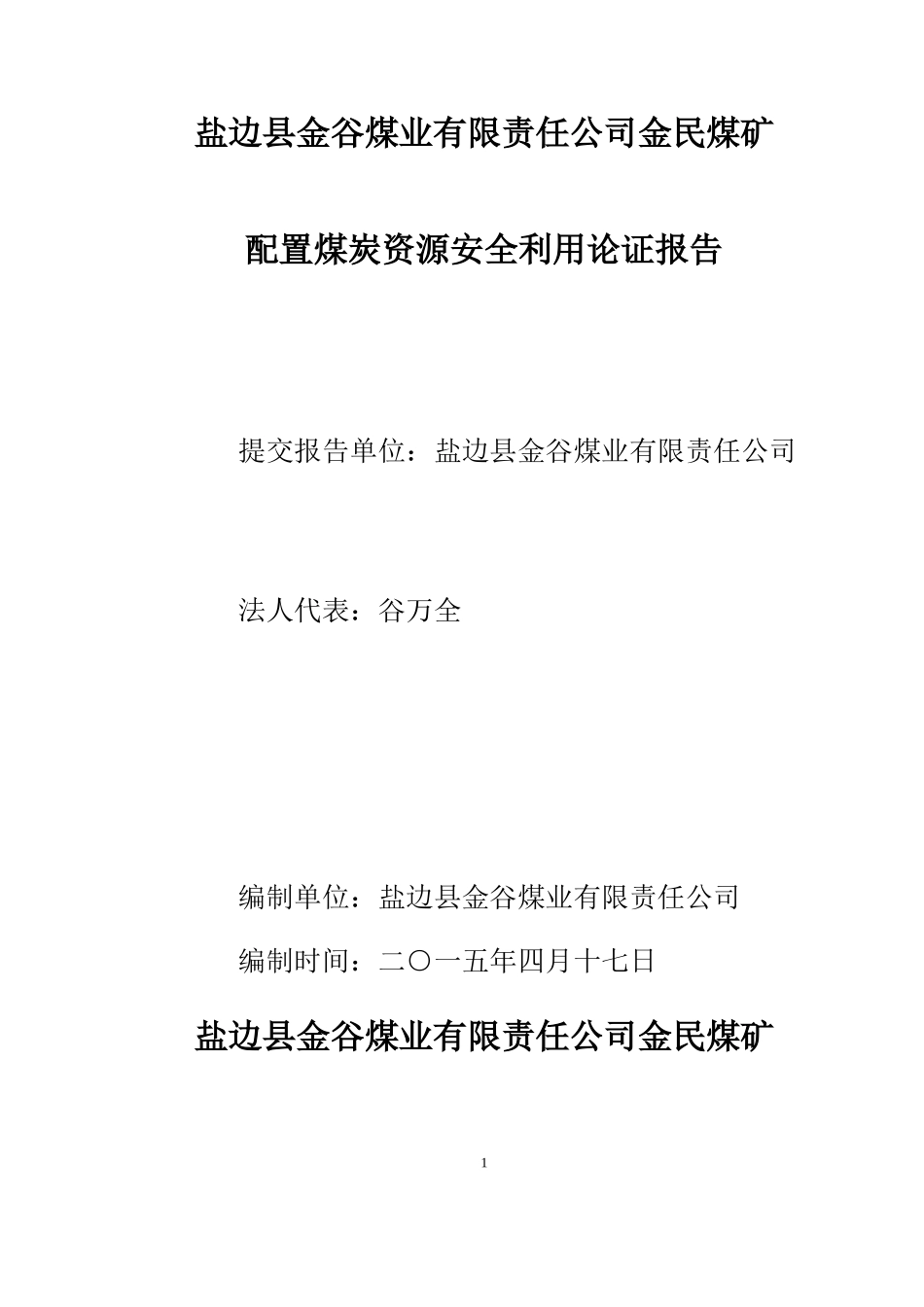 盐边县金谷煤业有限责任公司金民煤矿

配置煤炭资源安全利用论证报告

提交报告单位：盐边县金谷煤业有限责任公司

法人代表：谷万全

编制单位：盐边县金谷煤业有限责任公司

编制时间：二〇一五年四月十七日

盐边县金谷煤业有限责任公司金民煤矿

1